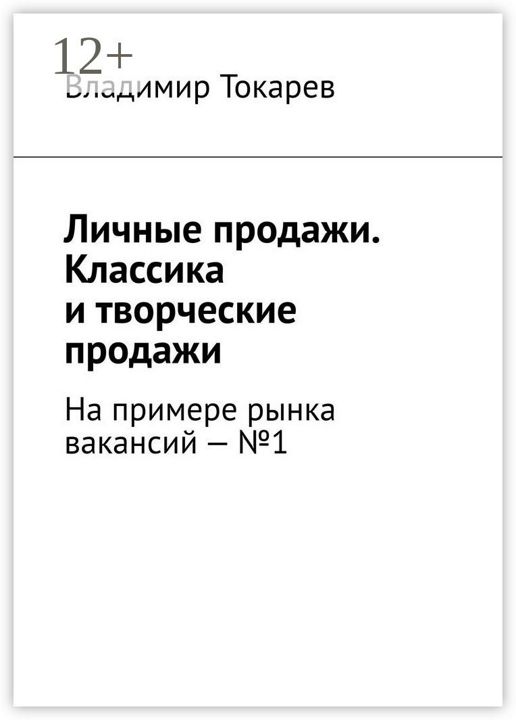 12+
Владимир Токарев

Личные продажи. Классика и творческие продажи

На примере рынка вакансий — №1